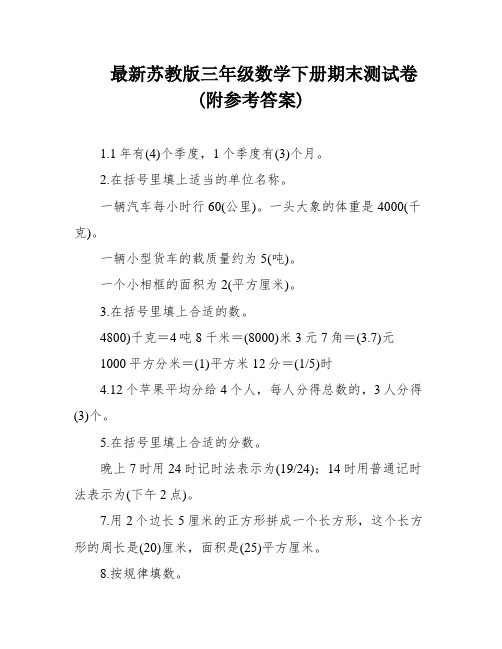 最新苏教版三年级数学下册期末测试卷
(附参考答案)

1.1 年有(4)个季度，1 个季度有(3)个月。

2.在括号里填上适当的单位名称。

一辆汽车每小时行 60(公里)。一头大象的体重是 4000(千克)。

一辆小型货车的载质量约为 5(吨)。

一个小相框的面积为 2(平方厘米)。

3.在括号里填上合适的数。

4800)千克＝4 吨 8 千米＝(8000)米 3 元 7 角＝(3.7)元

1000 平方分米＝(1)平方米 12 分＝(1/5)时

4.12 个苹果平均分给 4 个人，每人分得总数的，3 人分得(3)个。

5.在括号里填上合适的分数。

晚上 7 时用 24 时记时法表示为(19/24)；14 时用普通记时法表示为(下午 2 点)。

7.用 2 个边长 5 厘米的正方形拼成一个长方形，这个长方形的周长是(20)厘米，面积是(25)平方厘米。

8.按规律填数。